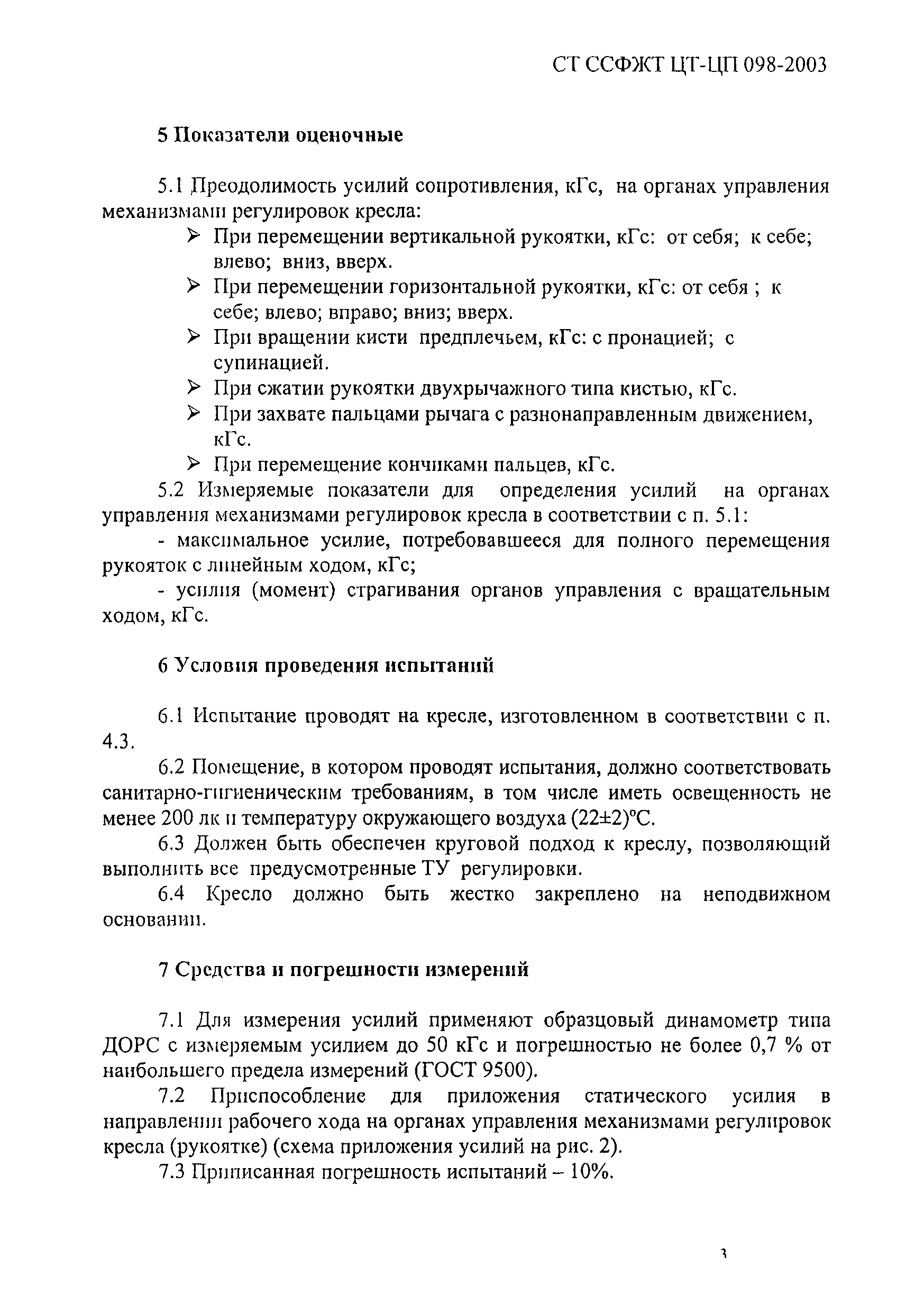 СТ ССФЖТ ЦТ-ЦП 098-2003

5 Показатели оценочные

5.1 Преодолимость усилий сопротивления, кГс, на органах управления механизмами регулировок кресла:

➢ При перемещении вертикальной рукоятки, кГс: от себя; к себе; влево; вниз, вверх.
➢ При перемещении горизонтальной рукоятки, кГс: от себя ; к себе; влево; вправо; вниз; вверх.
➢ При вращении кисти предплечьем, кГс: с пронацией; с супинацией.
➢ При сжатии рукоятки двухрычажного типа кистью, кГс.
➢ При захвате пальцами рычага с разнонаправленным движением, кГс.
➢ При перемещение кончиками пальцев, кГс.

5.2 Измеряемые показатели для определения усилий на органах управления механизмами регулировок кресла в соответствии с п. 5.1:

- максимальное усилие, потребовавшееся для полного перемещения рукояток с линейным ходом, кГс;

- усилия (момент) страгивания органов управления с вращательным ходом, кГс.

6 Условия проведения испытаний

6.1 Испытание проводят на кресле, изготовленном в соответствии с п. 4.3.

6.2 Помещение, в котором проводят испытания, должно соответствовать санитарно-гигиеническим требованиям, в том числе иметь освещенность не менее 200 лк и температуру окружающего воздуха (22±2)°С.

6.3 Должен быть обеспечен круговой подход к креслу, позволяющий выполнить все предусмотренные ТУ регулировки.

6.4 Кресло должно быть жестко закреплено на неподвижном основании.

7 Средства и погрешности измерений

7.1 Для измерения усилий применяют образцовый динамометр типа ДОРС с измеряемым усилием до 50 кГс и погрешностью не более 0,7 % от наибольшего предела измерений (ГОСТ 9500).

7.2 Приспособление для приложения статического усилия в направлении рабочего хода на органах управления механизмами регулировок кресла (рукоятке) (схема приложения усилий на рис. 2).

7.3 Приписанная погрешность испытаний – 10%.

3